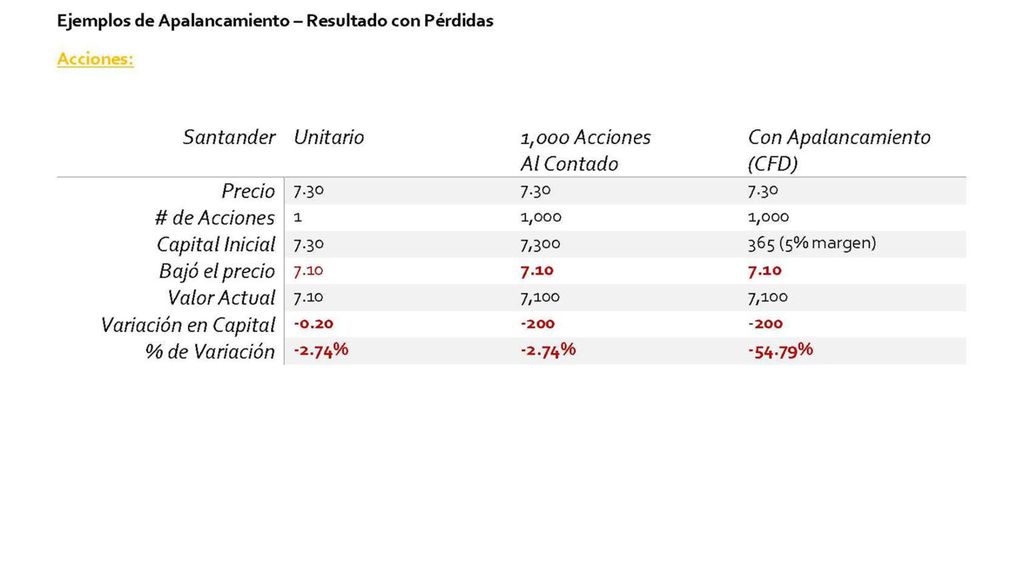 Ejemplos de Apalancamiento – Resultado con Pérdidas

Acciones:

| Santander | Unitario | 1,000 Acciones Al Contado | Con Apalancamiento (CFD) |
|---|---|---|---|
| Precio | 7.30 | 7.30 | 7.30 |
| # de Acciones | 1 | 1,000 | 1,000 |
| Capital Inicial | 7.30 | 7,300 | 365 (5% margen) |
| Bajó el precio | 7.10 | 7.10 | 7.10 |
| Valor Actual | 7.10 | 7,100 | 7,100 |
| Variación en Capital | -0.20 | -200 | -200 |
| % de Variación | -2.74% | -2.74% | -54.79% |